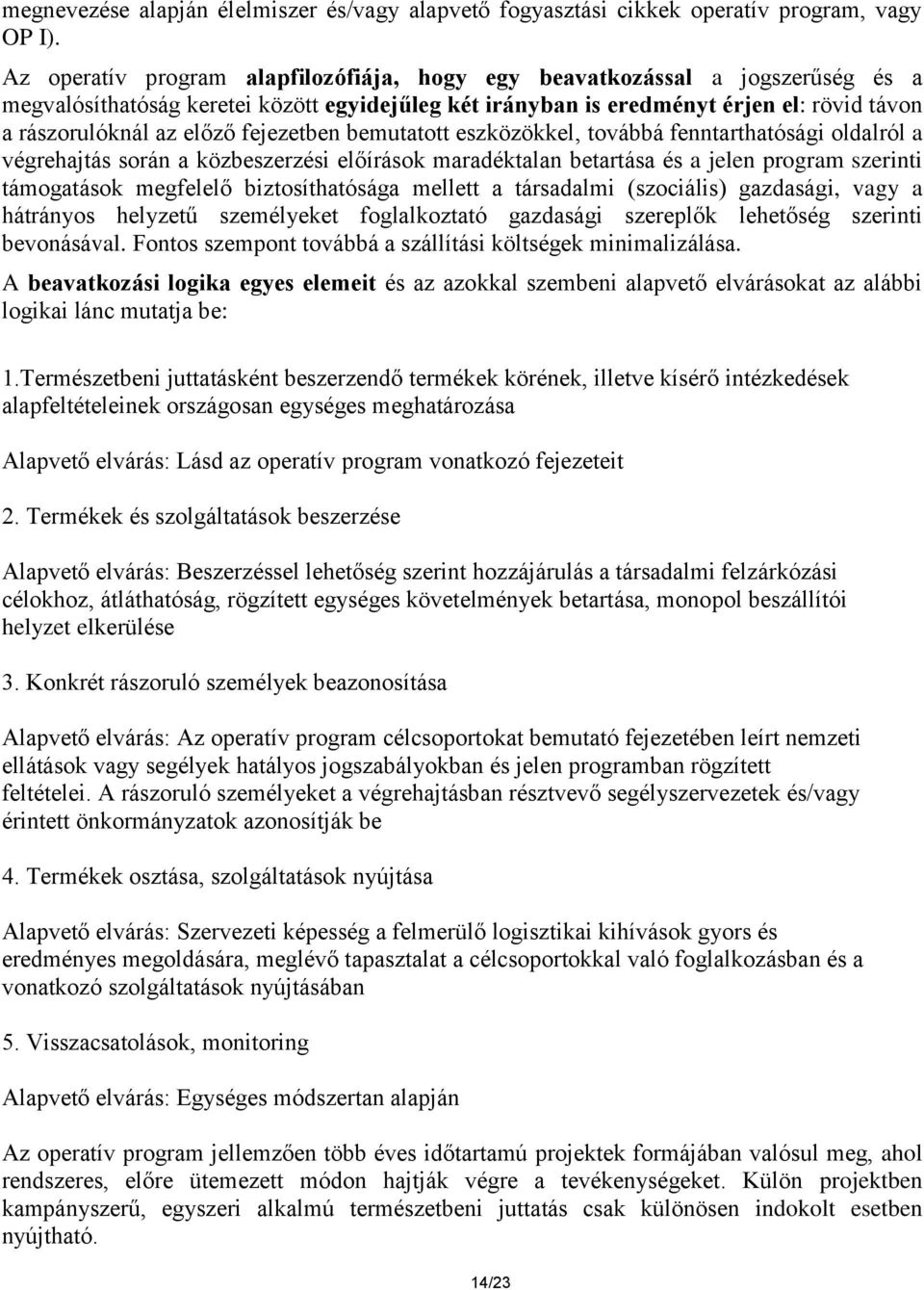 megnevezése alapján élelmiszer és/vagy alapvető fogyasztási cikkek operatív program, vagy OP I).

Az operatív program alapfilozófiája, hogy egy beavatkozással a jogszerűség és a megvalósíthatóság keretei között egyidejűleg két irányban is eredményt érjen el: rövid távon a rászorulóknál az előző fejezetben bemutatott eszközökkel, továbbá fenntarthatósági oldalról a végrehajtás során a közbeszerzési előírások maradéktalan betartása és a jelen program szerinti támogatások megfelelő biztosíthatósága mellett a társadalmi (szociális) gazdasági, vagy a hátrányos helyzetű személyeket foglalkoztató gazdasági szereplők lehetőség szerinti bevonásával. Fontos szempont továbbá a szállítási költségek minimalizálása.

A beavatkozási logika egyes elemeit és az azokkal szembeni alapvető elvárásokat az alábbi logikai lánc mutatja be:

1.Természetbeni juttatásként beszerzendő termékek körének, illetve kísérő intézkedések alapfeltételeinek országosan egységes meghatározása

Alapvető elvárás: Lásd az operatív program vonatkozó fejezeteit

2. Termékek és szolgáltatások beszerzése

Alapvető elvárás: Beszerzéssel lehetőség szerint hozzájárulás a társadalmi felzárkózási célokhoz, átláthatóság, rögzített egységes követelmények betartása, monopol beszállítói helyzet elkerülése

3. Konkrét rászoruló személyek beazonosítása

Alapvető elvárás: Az operatív program célcsoportokat bemutató fejezetében leírt nemzeti ellátások vagy segélyek hatályos jogszabályokban és jelen programban rögzített feltételei. A rászoruló személyeket a végrehajtásban résztvevő segélyszervezetek és/vagy érintett önkormányzatok azonosítják be

4. Termékek osztása, szolgáltatások nyújtása

Alapvető elvárás: Szervezeti képesség a felmerülő logisztikai kihívások gyors és eredményes megoldására, meglévő tapasztalat a célcsoportokkal való foglalkozásban és a vonatkozó szolgáltatások nyújtásában

5. Visszacsatolások, monitoring

Alapvető elvárás: Egységes módszertan alapján

Az operatív program jellemzően több éves időtartamú projektek formájában valósul meg, ahol rendszeres, előre ütemezett módon hajtják végre a tevékenységeket. Külön projektben kampányszerű, egyszeri alkalmú természetbeni juttatás csak különösen indokolt esetben nyújtható.

14/23